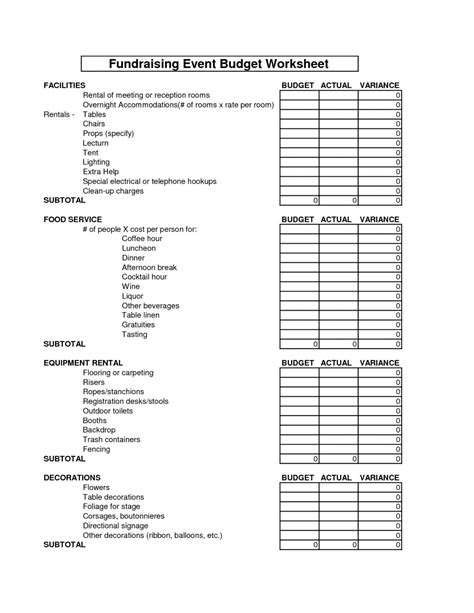 Fundraising Event Budget Worksheet

| FACILITIES | BUDGET | ACTUAL | VARIANCE |
|---|---|---|---|
| Rental of meeting or reception rooms | | | 0 |
| Overnight Accommodations(# of rooms x rate per room) | | | 0 |
| Rentals - Tables | | | 0 |
| Chairs | | | 0 |
| Props (specify) | | | 0 |
| Lecturn | | | 0 |
| Tent | | | 0 |
| Lighting | | | 0 |
| Extra Help | | | 0 |
| Special electrical or telephone hookups | | | 0 |
| Clean-up charges | | | 0 |
| SUBTOTAL | 0 | 0 | 0 |

| FOOD SERVICE | BUDGET | ACTUAL | VARIANCE |
|---|---|---|---|
| # of people X cost per person for: | | | 0 |
| Coffee hour | | | 0 |
| Luncheon | | | 0 |
| Dinner | | | 0 |
| Afternoon break | | | 0 |
| Cocktail hour | | | 0 |
| Wine | | | 0 |
| Liquor | | | 0 |
| Other beverages | | | 0 |
| Table linen | | | 0 |
| Gratuities | | | 0 |
| Tasting | | | 0 |
| SUBTOTAL | 0 | 0 | 0 |

| EQUIPMENT RENTAL | BUDGET | ACTUAL | VARIANCE |
|---|---|---|---|
| Flooring or carpeting | | | 0 |
| Risers | | | 0 |
| Ropes/stanchions | | | 0 |
| Registration desks/stools | | | 0 |
| Outdoor toilets | | | 0 |
| Booths | | | 0 |
| Backdrop | | | 0 |
| Trash containers | | | 0 |
| Fencing | | | 0 |
| SUBTOTAL | 0 | 0 | 0 |

| DECORATIONS | BUDGET | ACTUAL | VARIANCE |
|---|---|---|---|
| Flowers | | | 0 |
| Table decorations | | | 0 |
| Foliage for stage | | | 0 |
| Corsages, boutonnieres | | | 0 |
| Directional signage | | | 0 |
| Other decorations (ribbon, balloons, etc.) | | | 0 |
| SUBTOTAL | 0 | 0 | 0 |